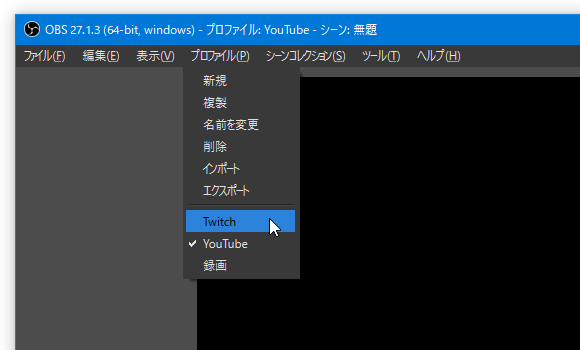 OBS 27.1.3 (64-bit, windows) - プロファイル: YouTube - シーン: 無題

ファイル(F) 編集(E) 表示(V) プロファイル(P) シーンコレクション(S) ツール(T) ヘルプ(H)

新規
複製
名前を変更
削除
インポート
エクスポート
Twitch
✔ YouTube
録画